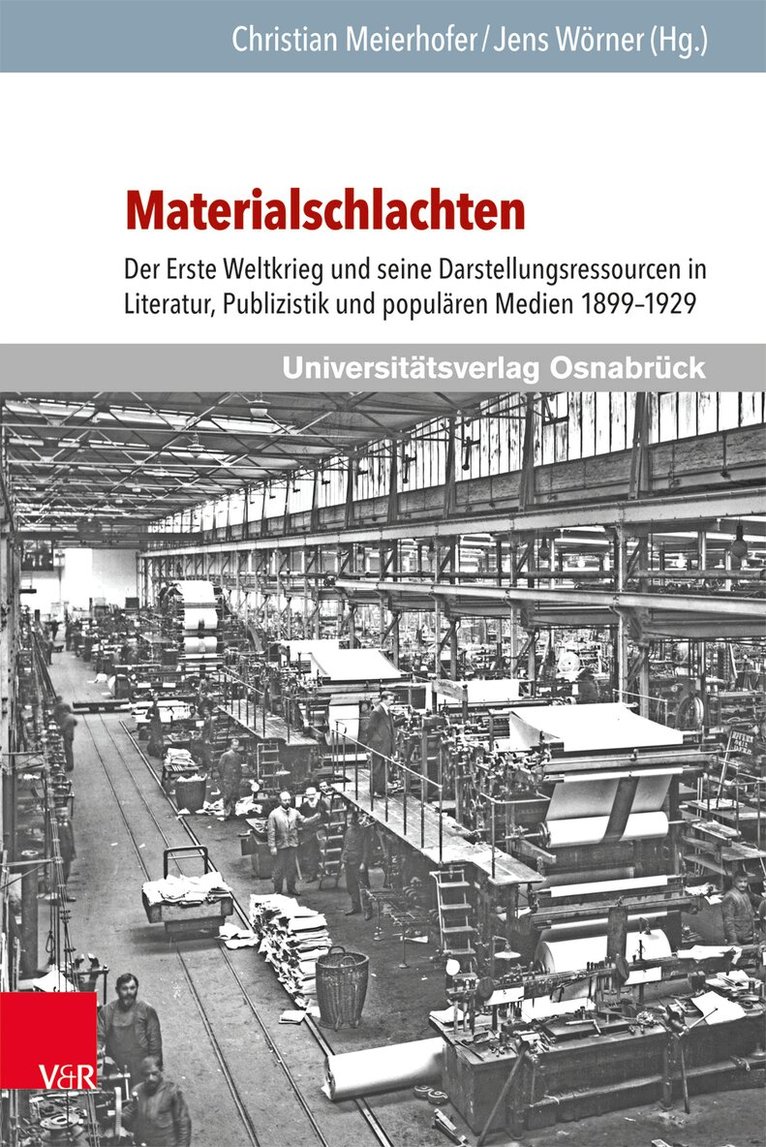 Christian Meierhofer / Jens Wörner (Hg.)

Materialschlachten

Der Erste Weltkrieg und seine Darstellungsressourcen in Literatur, Publizistik und populären Medien 1899–1929

Universitätsverlag Osnabrück

V&R